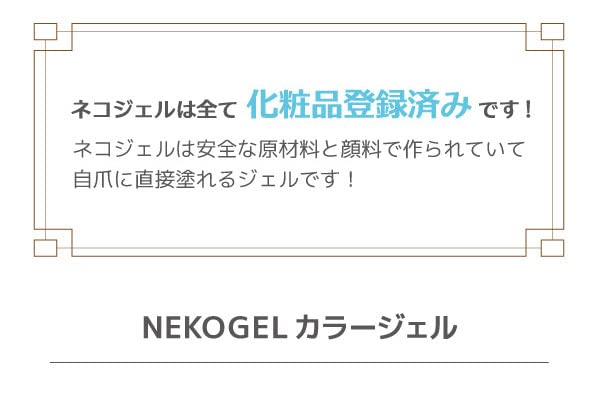 ネコジェルは全て 化粧品登録済み です！

ネコジェルは安全な原材料と顔料で作られていて自爪に直接塗れるジェルです！

NEKOGEL カラージェル